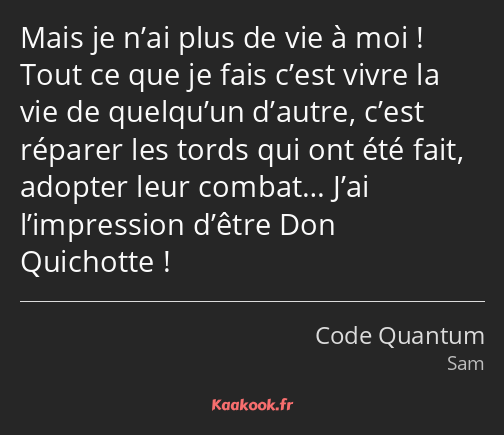 Mais je n’ai plus de vie à moi ! Tout ce que je fais c’est vivre la vie de quelqu’un d’autre, c’est réparer les tords qui ont été fait, adopter leur combat… J’ai l’impression d’être Don Quichotte !

Code Quantum
Sam

Kaakook.fr